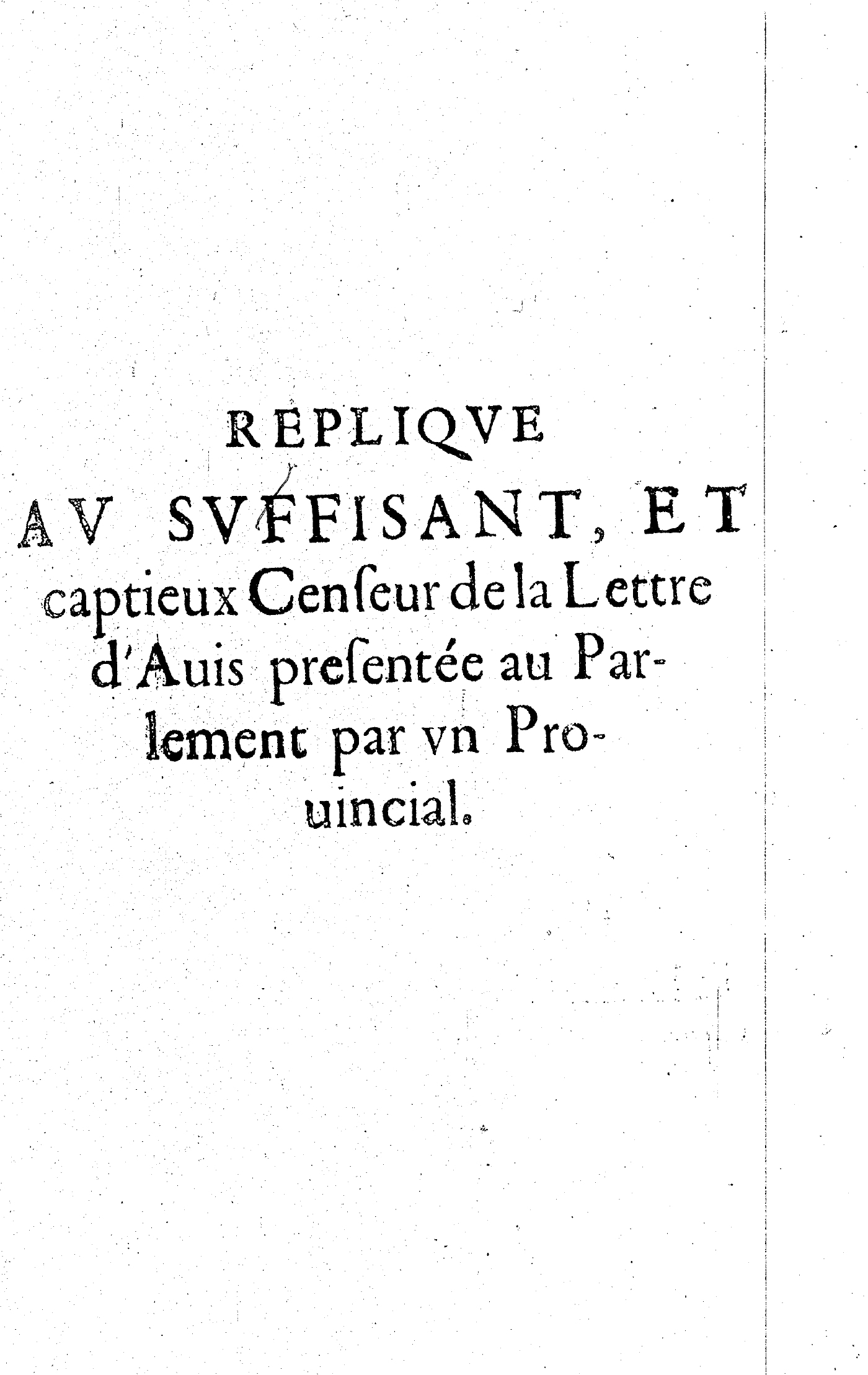 REPLIQVE

AV SVFFISANT, ET captieux Cenſeur de la Lettre d'Auis preſentée au Parlement par vn Prouincial.